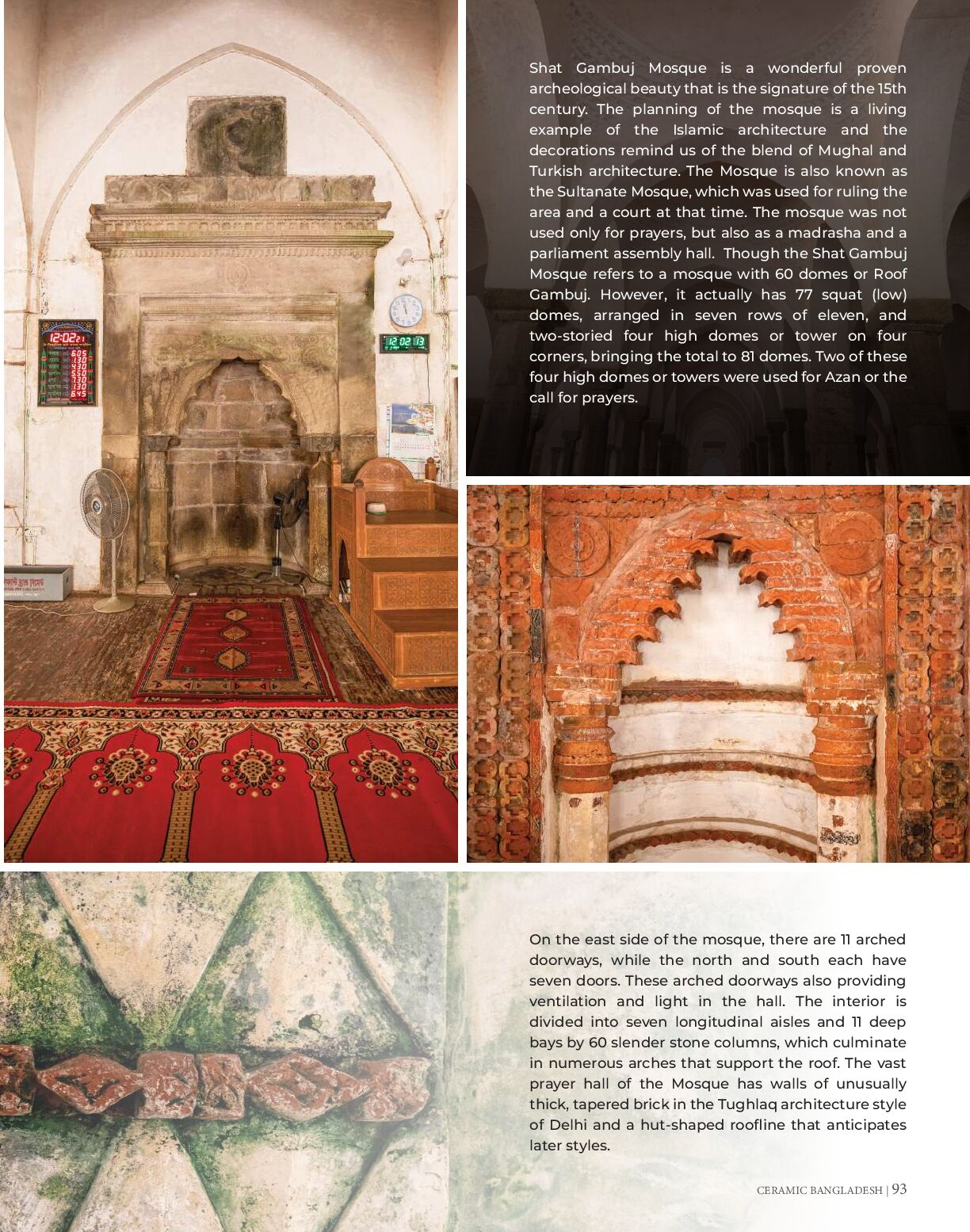 Shat Gambuj Mosque is a wonderful proven archeological beauty that is the signature of the 15th century. The planning of the mosque is a living example of the Islamic architecture and the decorations remind us of the blend of Mughal and Turkish architecture. The Mosque is also known as the Sultanate Mosque, which was used for ruling the area and a court at that time. The mosque was not used only for prayers, but also as a madrasha and a parliament assembly hall. Though the Shat Gambuj Mosque refers to a mosque with 60 domes or Roof Gambuj. However, it actually has 77 squat (low) domes, arranged in seven rows of eleven, and two-storied four high domes or tower on four corners, bringing the total to 81 domes. Two of these four high domes or towers were used for Azan or the call for prayers.

On the east side of the mosque, there are 11 arched doorways, while the north and south each have seven doors. These arched doorways also providing ventilation and light in the hall. The interior is divided into seven longitudinal aisles and 11 deep bays by 60 slender stone columns, which culminate in numerous arches that support the roof. The vast prayer hall of the Mosque has walls of unusually thick, tapered brick in the Tughlaq architecture style of Delhi and a hut-shaped roofline that anticipates later styles.

CERAMIC BANGLADESH | 93